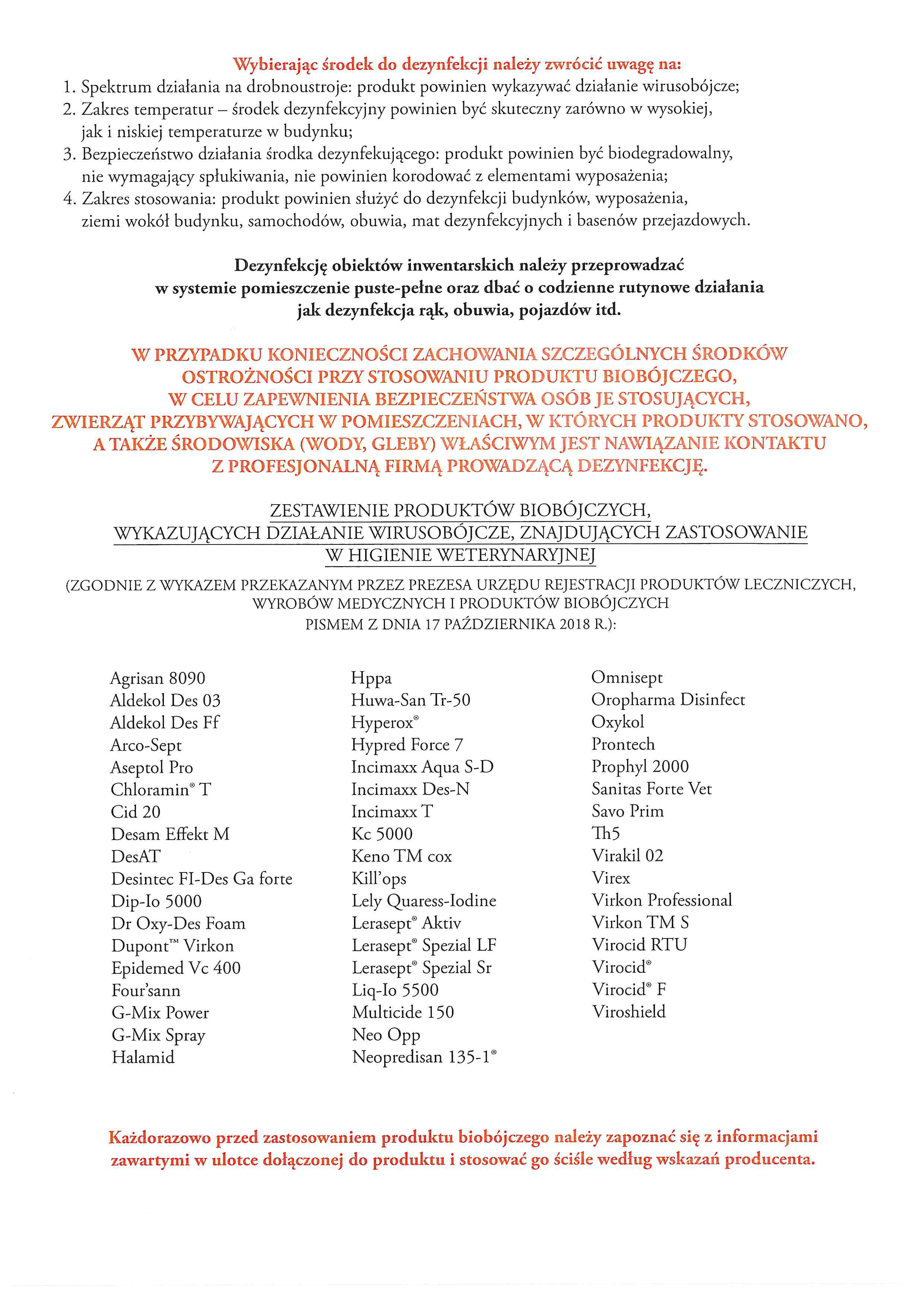 Wybierając środek do dezynfekcji należy zwrócić uwagę na:
1. Spektrum działania na drobnoustroje: produkt powinien wykazywać działanie wirusobójcze;
2. Zakres temperatur – środek dezynfekcyjny powinien być skuteczny zarówno w wysokiej, jak i niskiej temperaturze w budynku;
3. Bezpieczeństwo działania środka dezynfekującego: produkt powinien być biodegradowalny, nie wymagający spłukiwania, nie powinien korodować z elementami wyposażenia;
4. Zakres stosowania: produkt powinien służyć do dezynfekcji budynków, wyposażenia, ziemi wokół budynku, samochodów, obuwia, mat dezynfekcyjnych i basenów przejazdowych.

Dezynfekcję obiektów inwentarskich należy przeprowadzać w systemie pomieszczenie puste-pełne oraz dbać o codzienne rutynowe działania jak dezynfekcja rąk, obuwia, pojazdów itd.

W PRZYPADKU KONIECZNOŚCI ZACHOWANIA SZCZEGÓLNYCH ŚRODKÓW OSTROŻNOŚCI PRZY STOSOWANIU PRODUKTU BIOBÓJCZEGO, W CELU ZAPEWNIENIA BEZPIECZEŃSTWA OSÓB JE STOSUJĄCYCH, ZWIERZĄT PRZYBYWAJĄCYCH W POMIESZCZENIACH, W KTÓRYCH PRODUKTY STOSOWANO, A TAKŻE ŚRODOWISKA (WODY, GLEBY) WŁAŚCIWYM JEST NAWIĄZANIE KONTAKTU Z PROFESJONALNĄ FIRMĄ PROWADZĄCĄ DEZYNFEKCJĘ.

ZESTAWIENIE PRODUKTÓW BIOBÓJCZYCH, WYKAZUJĄCYCH DZIAŁANIE WIRUSOBÓJCZE, ZNAJDUJĄCYCH ZASTOSOWANIE W HIGIENIE WETERYNARYJNEJ

(ZGODNIE Z WYKAZEM PRZEKAZANYM PRZEZ PREZESA URZĘDU REJESTRACJI PRODUKTÓW LECZNICZYCH, WYROBÓW MEDYCZNYCH I PRODUKTÓW BIOBÓJCZYCH PISMEM Z DNIA 17 PAŹDZIERNIKA 2018 R.):

Agrisan 8090
Aldekol Des 03
Aldekol Des Ff
Arco-Sept
Aseptol Pro
Chloramin® T
Cid 20
Desam Effekt M
DesAT
Desintec FI-Des Ga forte
Dip-Io 5000
Dr Oxy-Des Foam
Dupont™ Virkon
Epidemed Vc 400
Four'sann
G-Mix Power
G-Mix Spray
Halamid

Hppa
Huwa-San Tr-50
Hyperox®
Hypred Force 7
Incimaxx Aqua S-D
Incimaxx Des-N
Incimaxx T
Kc 5000
Keno TM cox
Kill'ops
Lely Quaress-Iodine
Lerasept® Aktiv
Lerasept® Spezial LF
Lerasept® Spezial Sr
Liq-Io 5500
Multicide 150
Neo Opp
Neopredisan 135-1®

Omnisept
Oropharma Disinfect
Oxykol
Prontech
Prophyl 2000
Sanitas Forte Vet
Savo Prim
Th5
Virakil 02
Virex
Virkon Professional
Virkon TM S
Virocid RTU
Virocid®
Virocid® F
Viroshield

Każdorazowo przed zastosowaniem produktu biobójczego należy zapoznać się z informacjami zawartymi w ulotce dołączonej do produktu i stosować go ściśle według wskazań producenta.